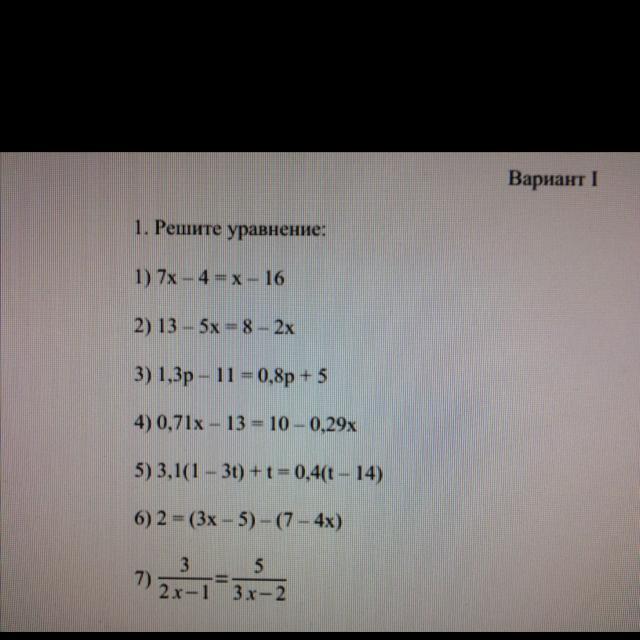 Вариант I

1. Решите уравнение:

1) $7x - 4 = x - 16$

2) $13 - 5x = 8 - 2x$

3) $1,3p - 11 = 0,8p + 5$

4) $0,71x - 13 = 10 - 0,29x$

5) $3,1(1 - 3t) + t = 0,4(t - 14)$

6) $2 = (3x - 5) - (7 - 4x)$

7) $\frac{3}{2x-1} = \frac{5}{3x-2}$